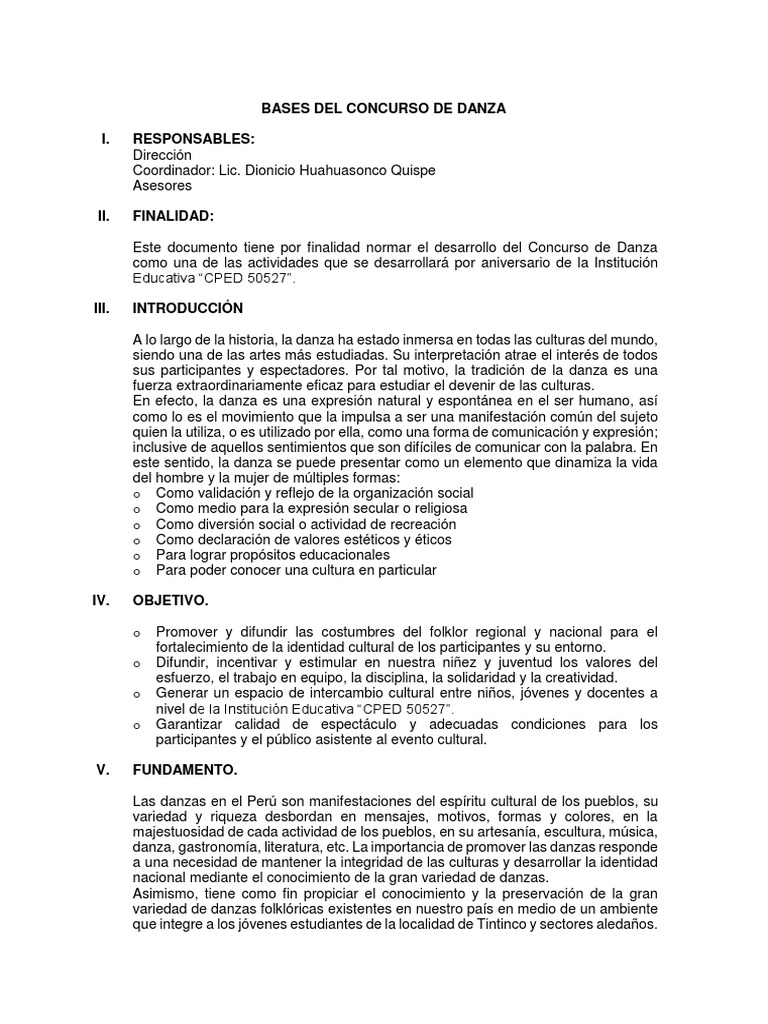 BASES DEL CONCURSO DE DANZA

I. RESPONSABLES:
Dirección
Coordinador: Lic. Dionicio Huahuasonco Quispe
Asesores

II. FINALIDAD:

Este documento tiene por finalidad normar el desarrollo del Concurso de Danza como una de las actividades que se desarrollará por aniversario de la Institución Educativa "CPED 50527".

III. INTRODUCCIÓN

A lo largo de la historia, la danza ha estado inmersa en todas las culturas del mundo, siendo una de las artes más estudiadas. Su interpretación atrae el interés de todos sus participantes y espectadores. Por tal motivo, la tradición de la danza es una fuerza extraordinariamente eficaz para estudiar el devenir de las culturas.
En efecto, la danza es una expresión natural y espontánea en el ser humano, así como lo es el movimiento que la impulsa a ser una manifestación común del sujeto quien la utiliza, o es utilizado por ella, como una forma de comunicación y expresión; inclusive de aquellos sentimientos que son difíciles de comunicar con la palabra. En este sentido, la danza se puede presentar como un elemento que dinamiza la vida del hombre y la mujer de múltiples formas:
o Como validación y reflejo de la organización social
o Como medio para la expresión secular o religiosa
o Como diversión social o actividad de recreación
o Como declaración de valores estéticos y éticos
o Para lograr propósitos educacionales
o Para poder conocer una cultura en particular

IV. OBJETIVO.

o Promover y difundir las costumbres del folklor regional y nacional para el fortalecimiento de la identidad cultural de los participantes y su entorno.
o Difundir, incentivar y estimular en nuestra niñez y juventud los valores del esfuerzo, el trabajo en equipo, la disciplina, la solidaridad y la creatividad.
o Generar un espacio de intercambio cultural entre niños, jóvenes y docentes a nivel de la Institución Educativa "CPED 50527".
o Garantizar calidad de espectáculo y adecuadas condiciones para los participantes y el público asistente al evento cultural.

V. FUNDAMENTO.

Las danzas en el Perú son manifestaciones del espíritu cultural de los pueblos, su variedad y riqueza desbordan en mensajes, motivos, formas y colores, en la majestuosidad de cada actividad de los pueblos, en su artesanía, escultura, música, danza, gastronomía, literatura, etc. La importancia de promover las danzas responde a una necesidad de mantener la integridad de las culturas y desarrollar la identidad nacional mediante el conocimiento de la gran variedad de danzas.
Asimismo, tiene como fin propiciar el conocimiento y la preservación de la gran variedad de danzas folklóricas existentes en nuestro país en medio de un ambiente que integre a los jóvenes estudiantes de la localidad de Tintinco y sectores aledaños.